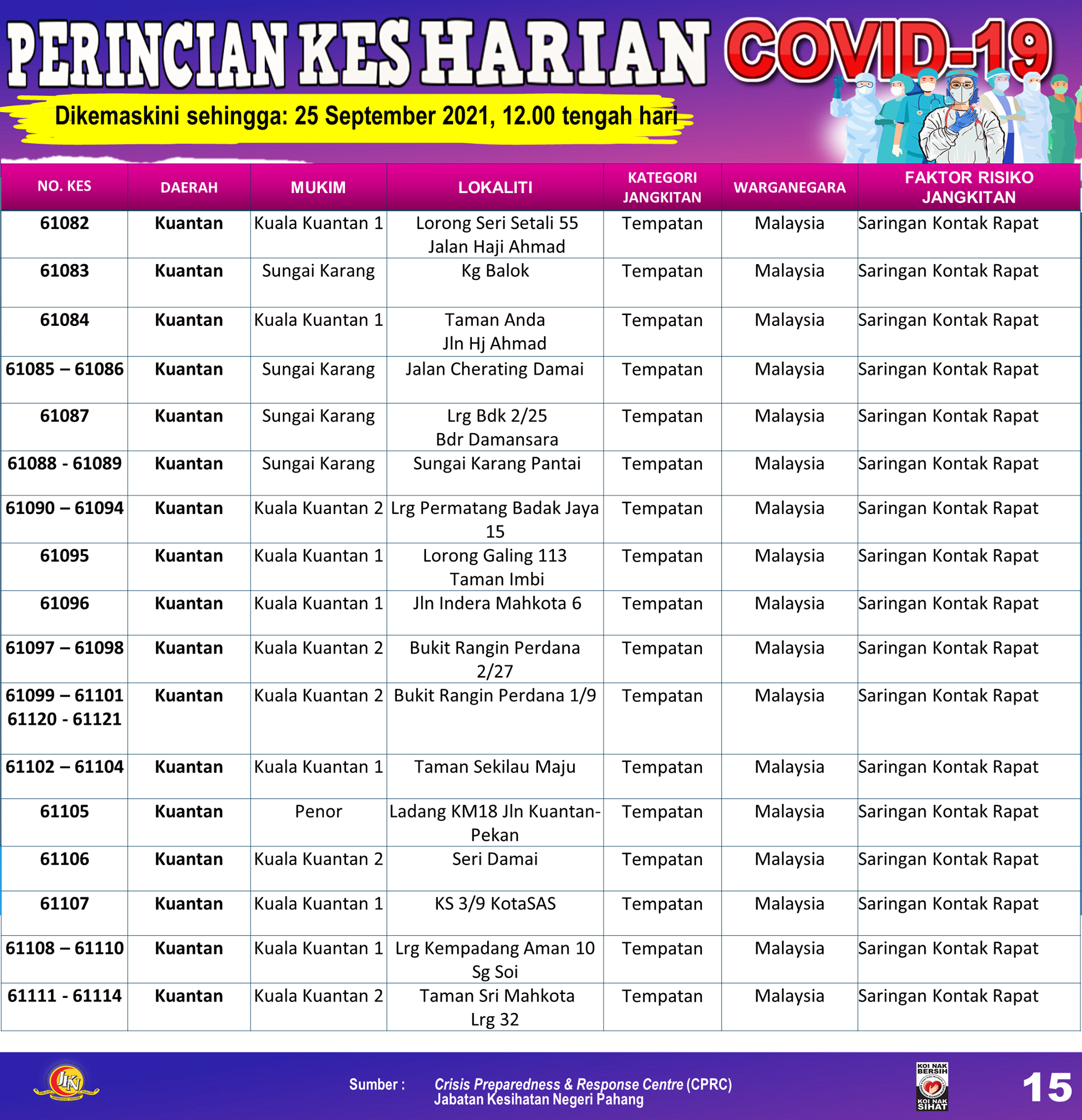 PERINCIAN KES HARIAN COVID-19

Dikemaskini sehingga: 25 September 2021, 12.00 tengah hari

| NO. KES | DAERAH | MUKIM | LOKALITI | KATEGORI JANGKITAN | WARGANEGARA | FAKTOR RISIKO JANGKITAN |
|---|---|---|---|---|---|---|
| 61082 | Kuantan | Kuala Kuantan 1 | Lorong Seri Setali 55 Jalan Haji Ahmad | Tempatan | Malaysia | Saringan Kontak Rapat |
| 61083 | Kuantan | Sungai Karang | Kg Balok | Tempatan | Malaysia | Saringan Kontak Rapat |
| 61084 | Kuantan | Kuala Kuantan 1 | Taman Anda Jln Hj Ahmad | Tempatan | Malaysia | Saringan Kontak Rapat |
| 61085 – 61086 | Kuantan | Sungai Karang | Jalan Cherating Damai | Tempatan | Malaysia | Saringan Kontak Rapat |
| 61087 | Kuantan | Sungai Karang | Lrg Bdk 2/25 Bdr Damansara | Tempatan | Malaysia | Saringan Kontak Rapat |
| 61088 - 61089 | Kuantan | Sungai Karang | Sungai Karang Pantai | Tempatan | Malaysia | Saringan Kontak Rapat |
| 61090 – 61094 | Kuantan | Kuala Kuantan 2 | Lrg Permatang Badak Jaya 15 | Tempatan | Malaysia | Saringan Kontak Rapat |
| 61095 | Kuantan | Kuala Kuantan 1 | Lorong Galing 113 Taman Imbi | Tempatan | Malaysia | Saringan Kontak Rapat |
| 61096 | Kuantan | Kuala Kuantan 1 | Jln Indera Mahkota 6 | Tempatan | Malaysia | Saringan Kontak Rapat |
| 61097 – 61098 | Kuantan | Kuala Kuantan 2 | Bukit Rangin Perdana 2/27 | Tempatan | Malaysia | Saringan Kontak Rapat |
| 61099 – 61101 61120 - 61121 | Kuantan | Kuala Kuantan 2 | Bukit Rangin Perdana 1/9 | Tempatan | Malaysia | Saringan Kontak Rapat |
| 61102 – 61104 | Kuantan | Kuala Kuantan 1 | Taman Sekilau Maju | Tempatan | Malaysia | Saringan Kontak Rapat |
| 61105 | Kuantan | Penor | Ladang KM18 Jln Kuantan-Pekan | Tempatan | Malaysia | Saringan Kontak Rapat |
| 61106 | Kuantan | Kuala Kuantan 2 | Seri Damai | Tempatan | Malaysia | Saringan Kontak Rapat |
| 61107 | Kuantan | Kuala Kuantan 1 | KS 3/9 KotaSAS | Tempatan | Malaysia | Saringan Kontak Rapat |
| 61108 – 61110 | Kuantan | Kuala Kuantan 1 | Lrg Kempadang Aman 10 Sg Soi | Tempatan | Malaysia | Saringan Kontak Rapat |
| 61111 - 61114 | Kuantan | Kuala Kuantan 2 | Taman Sri Mahkota Lrg 32 | Tempatan | Malaysia | Saringan Kontak Rapat |

JKN

Sumber : Crisis Preparedness & Response Centre (CPRC) Jabatan Kesihatan Negeri Pahang

KOI NAK BERSIH KOI NAK SIHAT

15